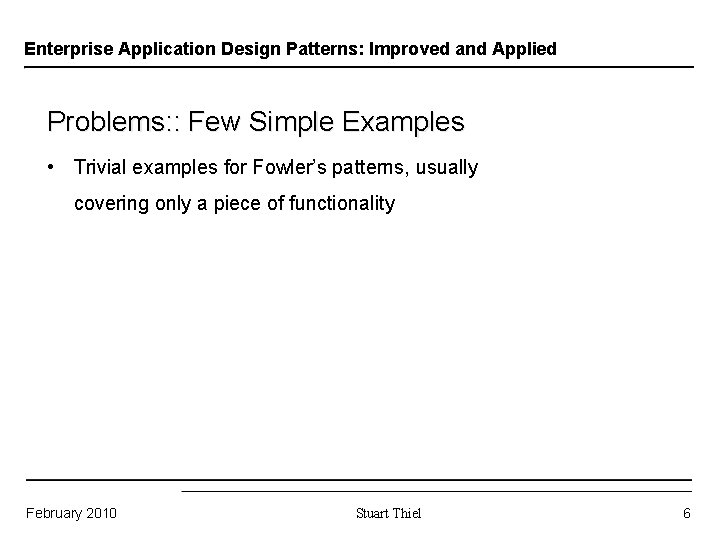 Enterprise Application Design Patterns: Improved and Applied

Problems:: Few Simple Examples

• Trivial examples for Fowler's patterns, usually covering only a piece of functionality

February 2010

Stuart Thiel

6